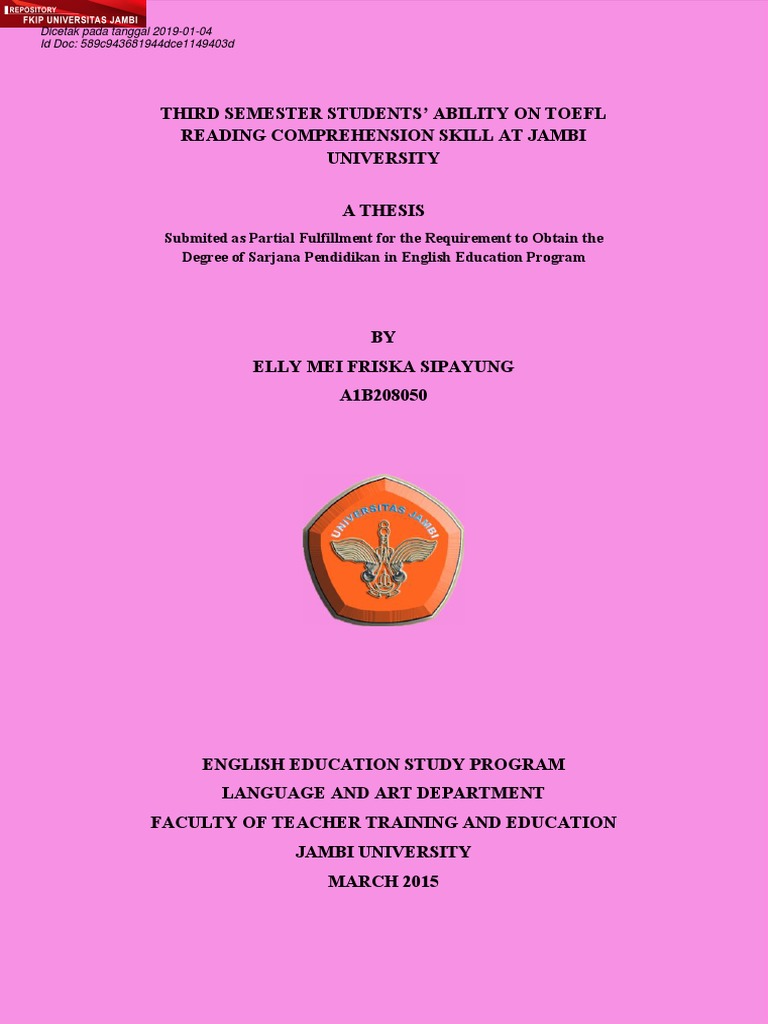 REPOSITORY
FKIP UNIVERSITAS JAMBI
Dicetak pada tanggal 2019-01-04
Id Doc: 589c943681944dce1149403d

THIRD SEMESTER STUDENTS' ABILITY ON TOEFL READING COMPREHENSION SKILL AT JAMBI UNIVERSITY

A THESIS

Submited as Partial Fulfillment for the Requirement to Obtain the Degree of Sarjana Pendidikan in English Education Program

BY
ELLY MEI FRISKA SIPAYUNG
A1B208050

UNIVERSITAS JAMBI

ENGLISH EDUCATION STUDY PROGRAM
LANGUAGE AND ART DEPARTMENT
FACULTY OF TEACHER TRAINING AND EDUCATION
JAMBI UNIVERSITY
MARCH 2015